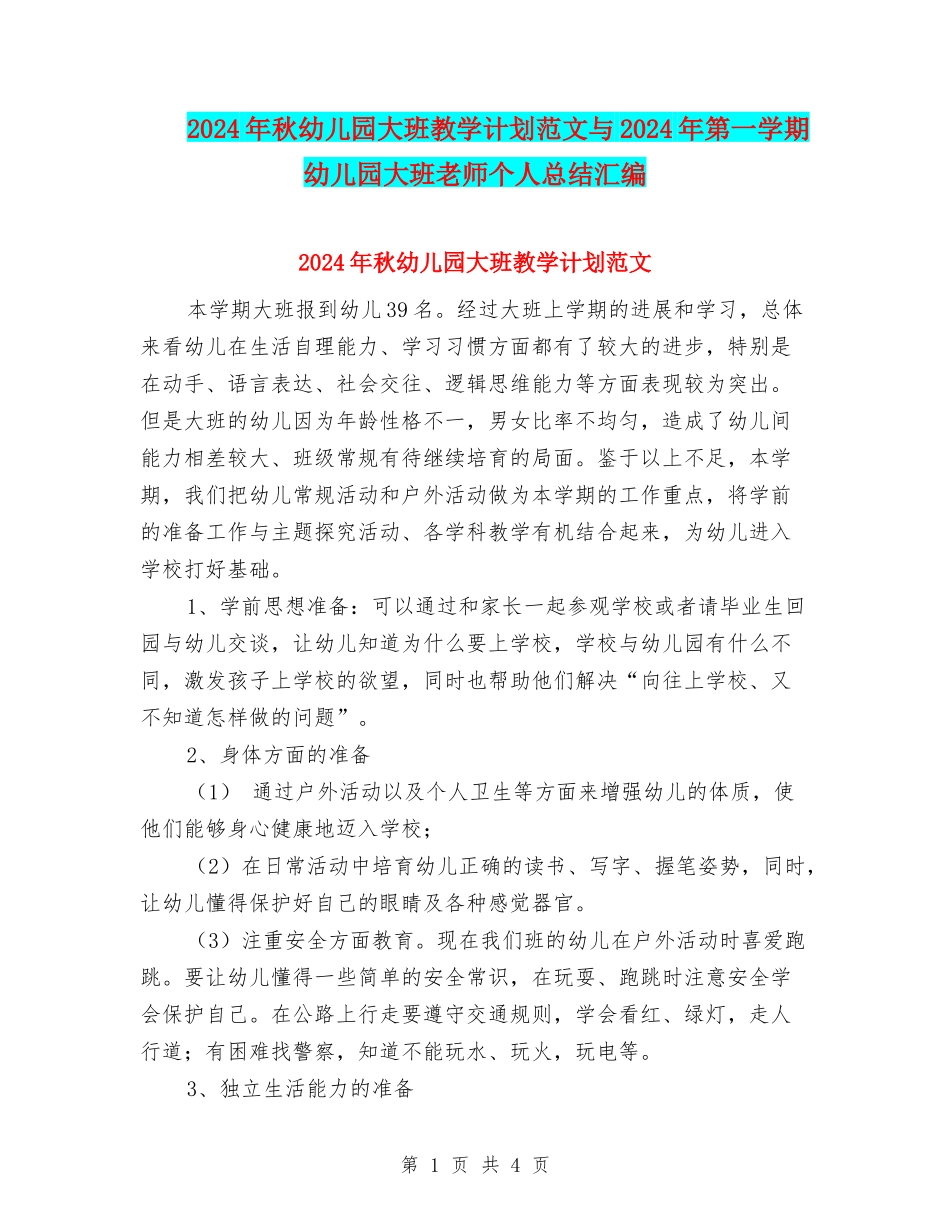 2024年秋幼儿园大班教学计划范文与2024年第一学期幼儿园大班老师个人总结汇编

2024年秋幼儿园大班教学计划范文

本学期大班报到幼儿39名。经过大班上学期的进展和学习，总体来看幼儿在生活自理能力、学习习惯方面都有了较大的进步，特别是在动手、语言表达、社会交往、逻辑思维能力等方面表现较为突出。但是大班的幼儿因为年龄性格不一，男女比率不均匀，造成了幼儿间能力相差较大、班级常规有待继续培育的局面。鉴于以上不足，本学期，我们把幼儿常规活动和户外活动做为本学期的工作重点，将学前的准备工作与主题探究活动、各学科教学有机结合起来，为幼儿进入学校打好基础。

1、学前思想准备：可以通过和家长一起参观学校或者请毕业生回园与幼儿交谈，让幼儿知道为什么要上学校，学校与幼儿园有什么不同，激发孩子上学校的欲望，同时也帮助他们解决“向往上学校、又不知道怎样做的问题”。

2、身体方面的准备

（1） 通过户外活动以及个人卫生等方面来增强幼儿的体质，使他们能够身心健康地迈入学校；

（2）在日常活动中培育幼儿正确的读书、写字、握笔姿势，同时，让幼儿懂得保护好自己的眼睛及各种感觉器官。

（3）注重安全方面教育。现在我们班的幼儿在户外活动时喜爱跑跳。要让幼儿懂得一些简单的安全常识，在玩耍、跑跳时注意安全学会保护自己。在公路上行走要遵守交通规则，学会看红、绿灯，走人行道；有困难找警察，知道不能玩水、玩火，玩电等。

3、独立生活能力的准备

第 1 页 共 4 页